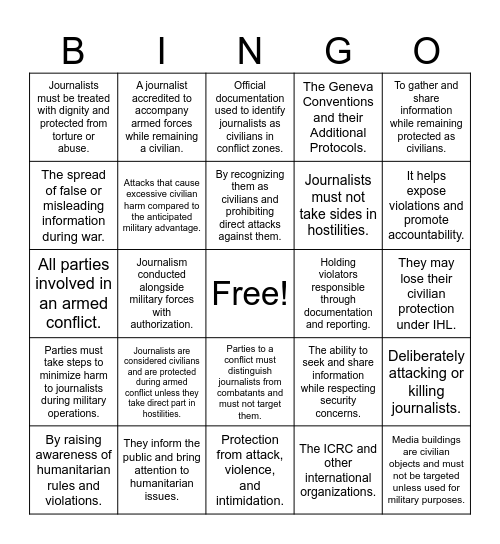 | B | I | N | G | O |
|---|---|---|---|---|
| Journalists must be treated with dignity and protected from torture or abuse. | A journalist accredited to accompany armed forces while remaining a civilian. | Official documentation used to identify journalists as civilians in conflict zones. | The Geneva Conventions and their Additional Protocols. | To gather and share information while remaining protected as civilians. |
| The spread of false or misleading information during war. | Attacks that cause excessive civilian harm compared to the anticipated military advantage. | By recognizing them as civilians and prohibiting direct attacks against them. | Journalists must not take sides in hostilities. | It helps expose violations and promote accountability. |
| All parties involved in an armed conflict. | Journalism conducted alongside military forces with authorization. | Free! | Holding violators responsible through documentation and reporting. | They may lose their civilian protection under IHL. |
| Parties must take steps to minimize harm to journalists during military operations. | Journalists are considered civilians and are protected during armed conflict unless they take direct part in hostilities. | Parties to a conflict must distinguish journalists from combatants and must not target them. | The ability to seek and share information while respecting security concerns. | Deliberately attacking or killing journalists. |
| By raising awareness of humanitarian rules and violations. | They inform the public and bring attention to humanitarian issues. | Protection from attack, violence, and intimidation. | The ICRC and other international organizations. | Media buildings are civilian objects and must not be targeted unless used for military purposes. |